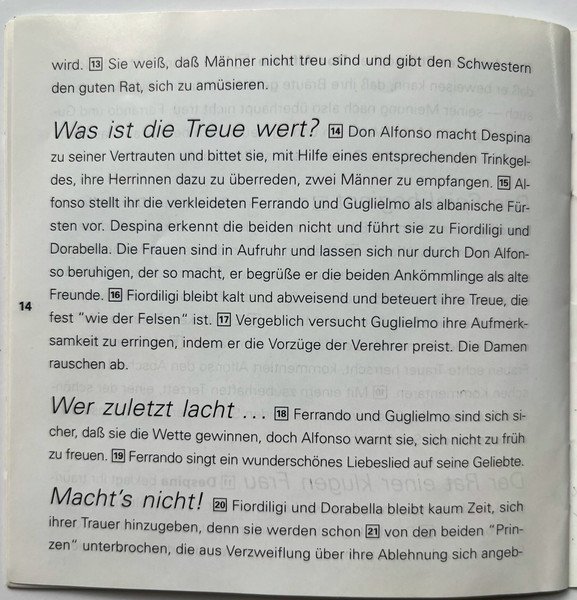 wird. 13 Sie weiß, daß Männer nicht treu sind und gibt den Schwestern den guten Rat, sich zu amüsieren.

Was ist die Treue wert? 14 Don Alfonso macht Despina zu seiner Vertrauten und bittet sie, mit Hilfe eines entsprechenden Trinkgeldes, ihre Herrinnen dazu zu überreden, zwei Männer zu empfangen. 15 Alfonso stellt ihr die verkleideten Ferrando und Guglielmo als albanische Fürsten vor. Despina erkennt die beiden nicht und führt sie zu Fiordiligi und Dorabella. Die Frauen sind in Aufruhr und lassen sich nur durch Don Alfonso beruhigen, der so macht, er begrüße er die beiden Ankömmlinge als alte Freunde. 16 Fiordiligi bleibt kalt und abweisend und beteuert ihre Treue, die fest "wie der Felsen" ist. 17 Vergeblich versucht Guglielmo ihre Aufmerksamkeit zu erringen, indem er die Vorzüge der Verehrer preist. Die Damen rauschen ab.

14

Wer zuletzt lacht . . . 18 Ferrando und Guglielmo sind sich sicher, daß sie die Wette gewinnen, doch Alfonso warnt sie, sich nicht zu früh zu freuen. 19 Ferrando singt ein wunderschönes Liebeslied auf seine Geliebte.

Macht's nicht! 20 Fiordiligi und Dorabella bleibt kaum Zeit, sich ihrer Trauer hinzugeben, denn sie werden schon 21 von den beiden "Prinzen" unterbrochen, die aus Verzweiflung über ihre Ablehnung sich angeb-